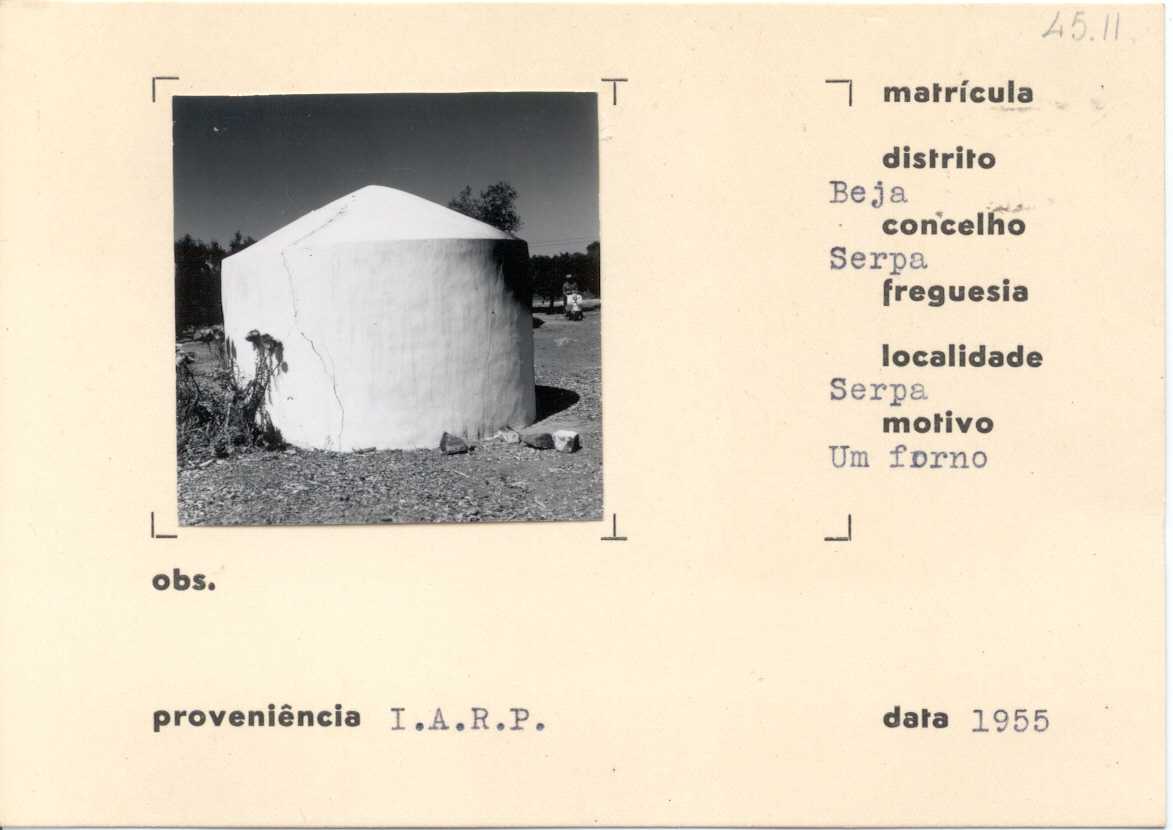 45.11

matrícula

distrito
Beja
concelho
Serpa
freguesia

localidade
Serpa
motivo
Um forno

obs.

proveniência I.A.R.P.

data 1955